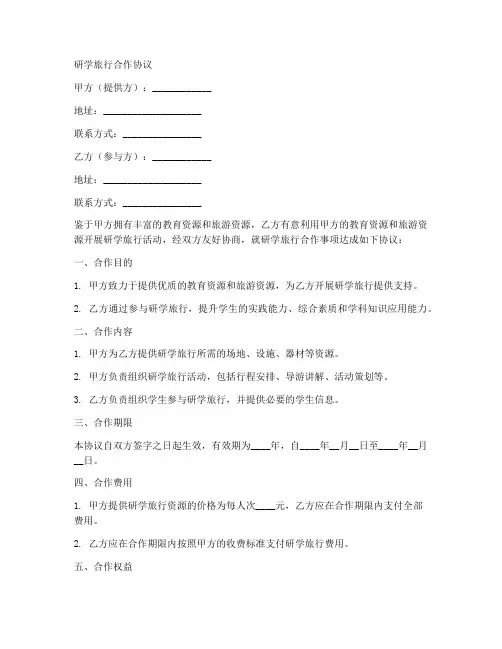 研学旅行合作协议

甲方（提供方）：____________

地址：____________________

联系方式：________________

乙方（参与方）：____________

地址：____________________

联系方式：________________

鉴于甲方拥有丰富的教育资源和旅游资源，乙方有意利用甲方的教育资源和旅游资源开展研学旅行活动，经双方友好协商，就研学旅行合作事项达成如下协议：

一、合作目的

1. 甲方致力于提供优质的教育资源和旅游资源，为乙方开展研学旅行提供支持。

2. 乙方通过参与研学旅行，提升学生的实践能力、综合素质和学科知识应用能力。

二、合作内容

1. 甲方为乙方提供研学旅行所需的场地、设施、器材等资源。

2. 甲方负责组织研学旅行活动，包括行程安排、导游讲解、活动策划等。

3. 乙方负责组织学生参与研学旅行，并提供必要的学生信息。

三、合作期限

本协议自双方签字之日起生效，有效期为____年，自____年__月__日至____年__月__日。

四、合作费用

1. 甲方提供研学旅行资源的价格为每人次____元，乙方应在合作期限内支付全部费用。

2. 乙方应在合作期限内按照甲方的收费标准支付研学旅行费用。

五、合作权益